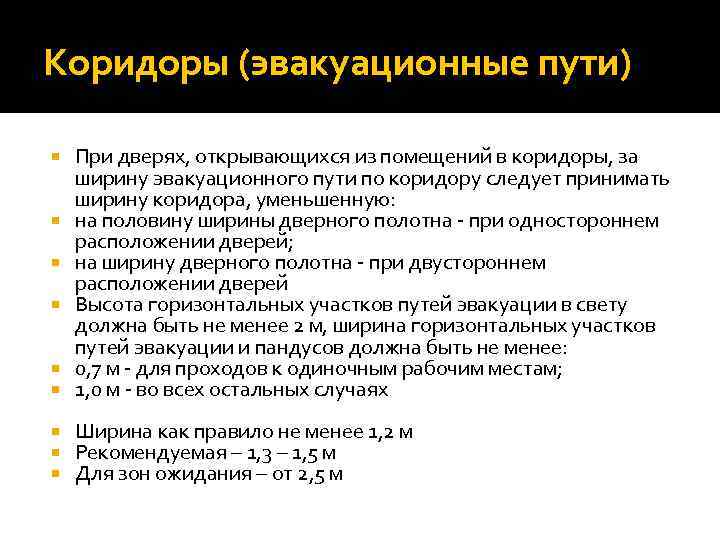 Коридоры (эвакуационные пути)

• При дверях, открывающихся из помещений в коридоры, за ширину эвакуационного пути по коридору следует принимать ширину коридора, уменьшенную:
• на половину ширины дверного полотна - при одностороннем расположении дверей;
• на ширину дверного полотна - при двустороннем расположении дверей
• Высота горизонтальных участков путей эвакуации в свету должна быть не менее 2 м, ширина горизонтальных участков путей эвакуации и пандусов должна быть не менее:
• 0,7 м - для проходов к одиночным рабочим местам;
• 1,0 м - во всех остальных случаях

• Ширина как правило не менее 1,2 м
• Рекомендуемая – 1,3 – 1,5 м
• Для зон ожидания – от 2,5 м